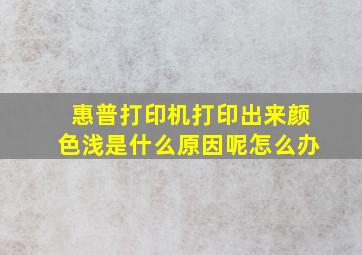 惠普打印机打印出来颜色浅是什么原因呢怎么办